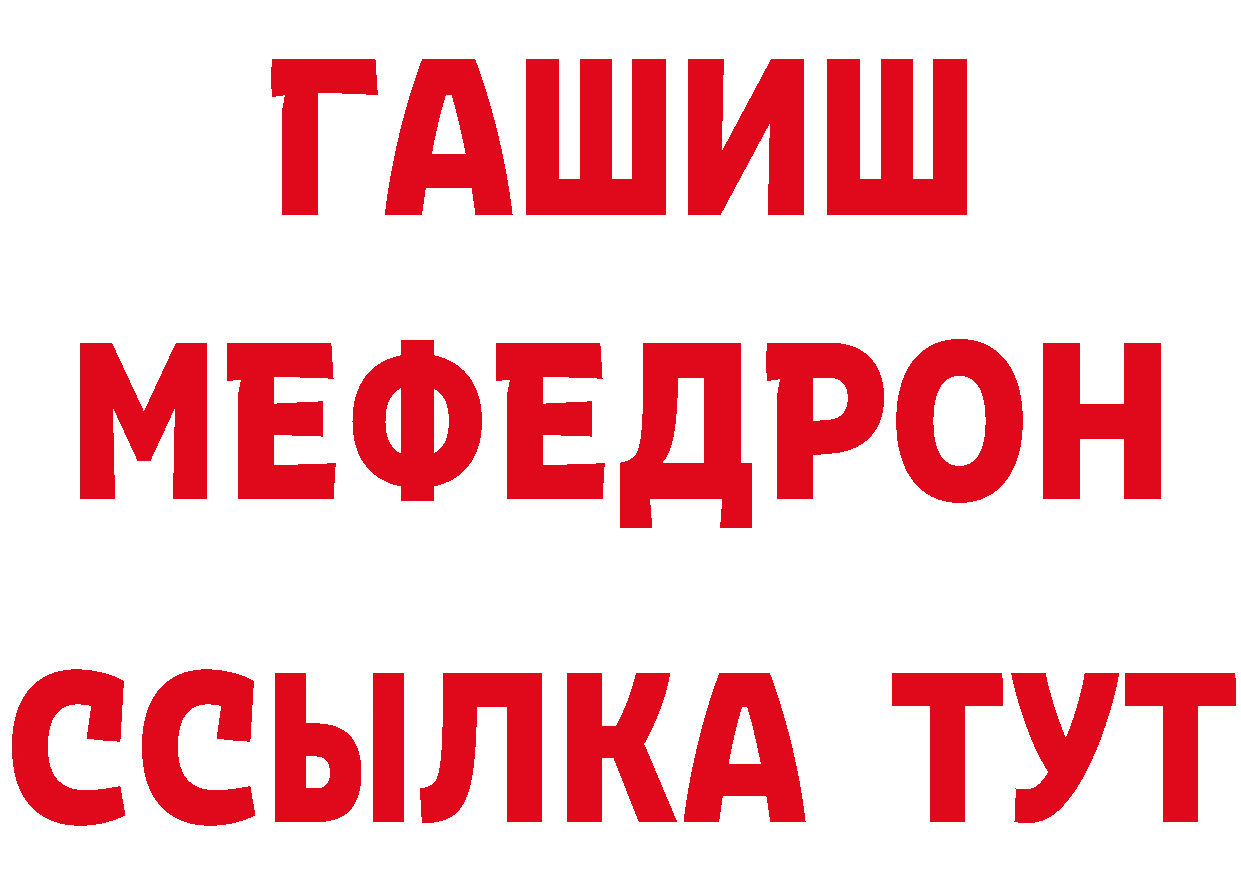 ГАШИШ
МЕФЕДРОН
ССЫЛКА ТУТ